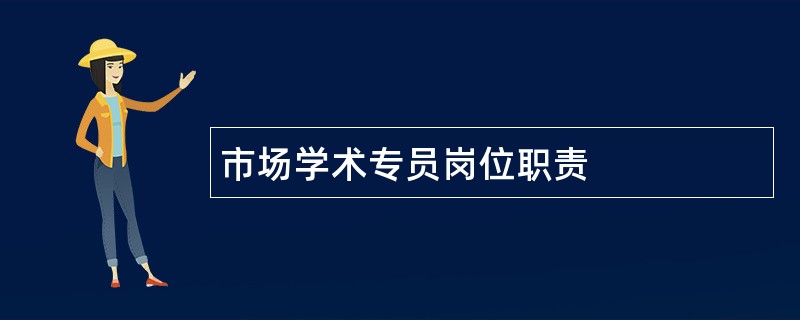 市场学术专员岗位职责